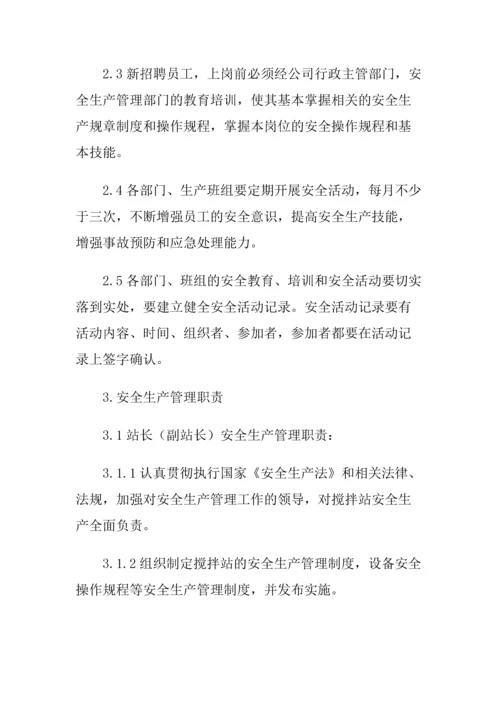 2.3 新招聘员工，上岗前必须经公司行政主管部门，安全生产管理部门的教育培训，使其基本掌握相关的安全生产规章制度和操作规程，掌握本岗位的安全操作规程和基本技能。

2.4 各部门、生产班组要定期开展安全活动，每月不少于三次，不断增强员工的安全意识，提高安全生产技能，增强事故预防和应急处理能力。

2.5 各部门、班组的安全教育、培训和安全活动要切实落到实处，要建立健全安全活动记录。安全活动记录要有活动内容、时间、组织者、参加者，参加者都要在活动记录上签字确认。

3. 安全生产管理职责

3.1 站长（副站长）安全生产管理职责：

3.1.1 认真贯彻执行国家《安全生产法》和相关法律、法规，加强对安全生产管理工作的领导，对搅拌站安全生产全面负责。

3.1.2 组织制定搅拌站的安全生产管理制度，设备安全操作规程等安全生产管理制度，并发布实施。